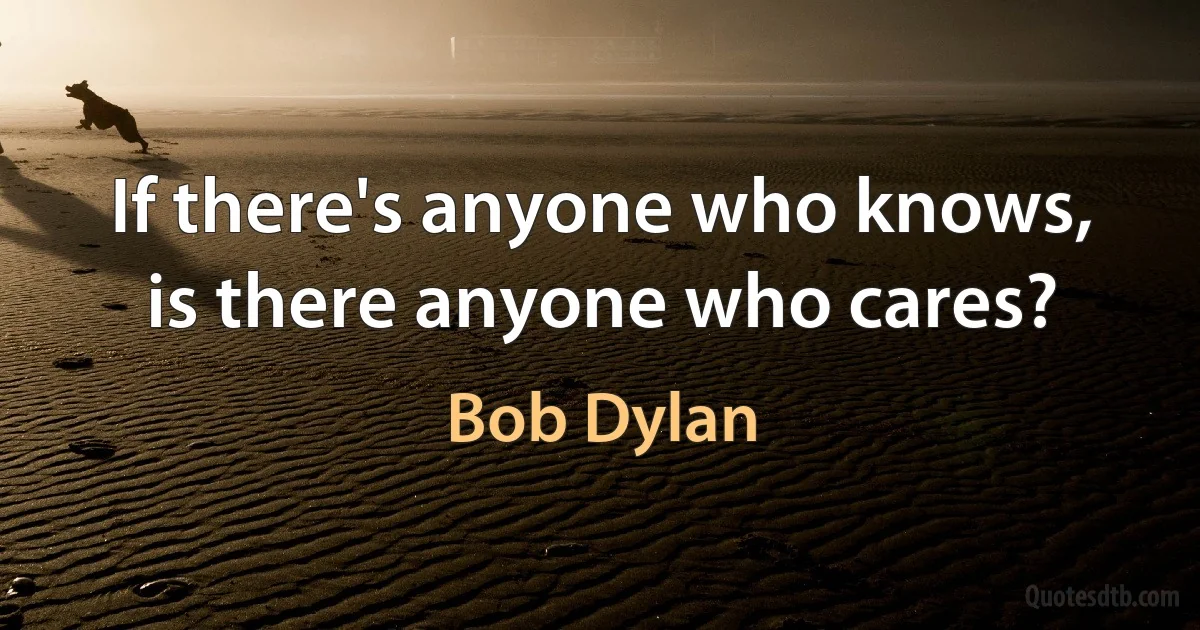 If there's anyone who knows, is there anyone who cares?

Bob Dylan

Quotesdtb.com